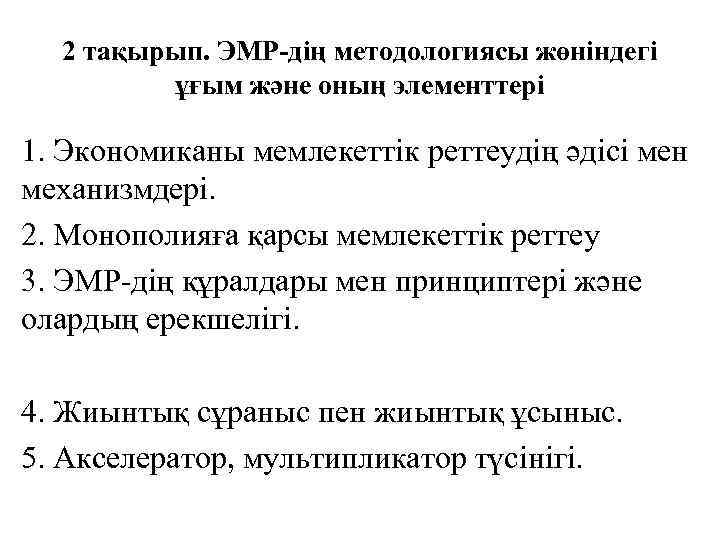 2 тақырып. ЭМР-дің методологиясы жөніндегі ұғым және оның элементтері

1. Экономиканы мемлекеттік реттеудің әдісі мен механизмдері.

2. Монополияға қарсы мемлекеттік реттеу

3. ЭМР-дің құралдары мен принциптері және олардың ерекшелігі.

4. Жиынтық сұраныс пен жиынтық ұсыныс.

5. Акселератор, мультипликатор түсінігі.